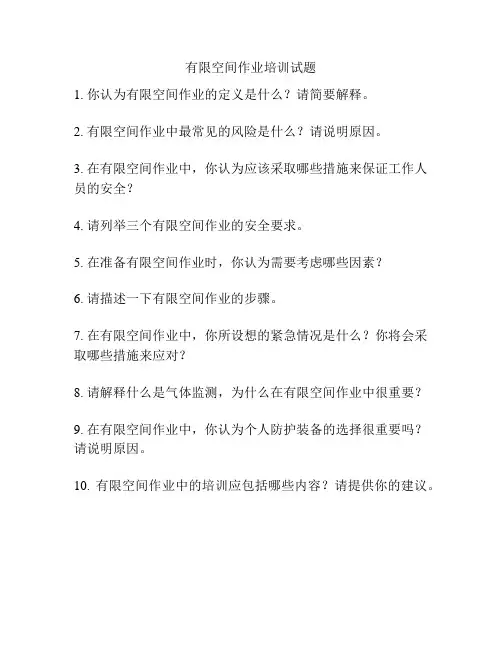 有限空间作业培训试题

1. 你认为有限空间作业的定义是什么？请简要解释。

2. 有限空间作业中最常见的风险是什么？请说明原因。

3. 在有限空间作业中，你认为应该采取哪些措施来保证工作人员的安全？

4. 请列举三个有限空间作业的安全要求。

5. 在准备有限空间作业时，你认为需要考虑哪些因素？

6. 请描述一下有限空间作业的步骤。

7. 在有限空间作业中，你所设想的紧急情况是什么？你将会采取哪些措施来应对？

8. 请解释什么是气体监测，为什么在有限空间作业中很重要？

9. 在有限空间作业中，你认为个人防护装备的选择很重要吗？请说明原因。

10. 有限空间作业中的培训应包括哪些内容？请提供你的建议。